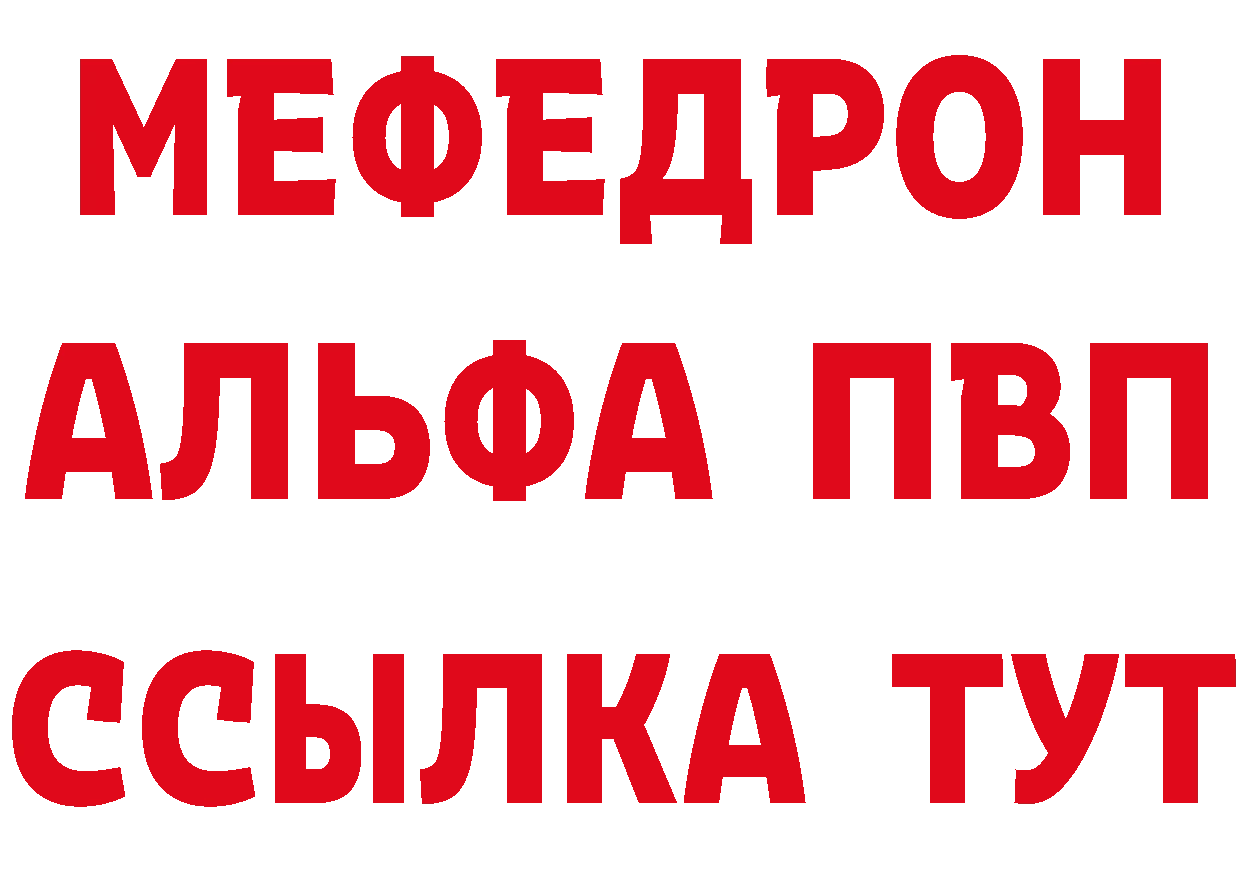 МЕФЕДРОН
АЛЬФА ПВП
ССЫЛКА ТУТ